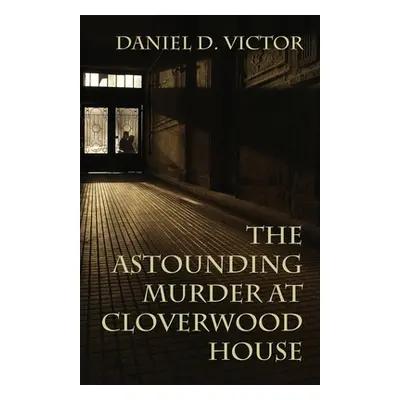 DANIEL D. VICTOR

THE ASTOUNDING MURDER AT CLOVERWOOD HOUSE